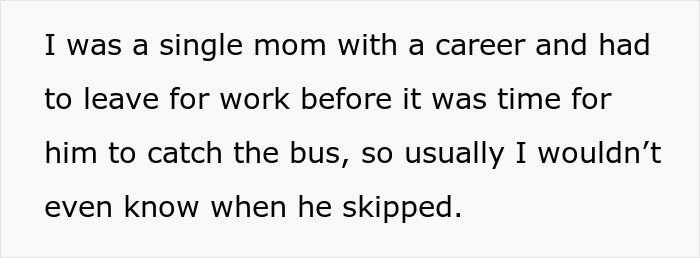 I was a single mom with a career and had to leave for work before it was time for him to catch the bus, so usually I wouldn’t even know when he skipped.